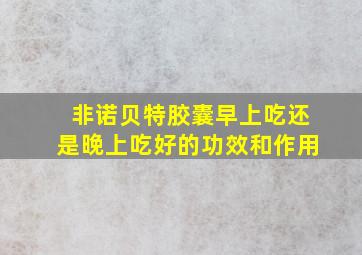 非诺贝特胶囊早上吃还是晚上吃好的功效和作用